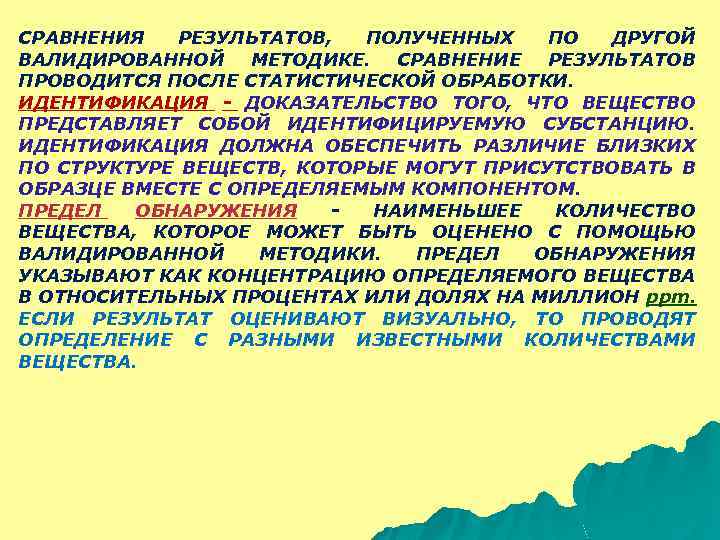 СРАВНЕНИЯ РЕЗУЛЬТАТОВ, ПОЛУЧЕННЫХ ПО ДРУГОЙ ВАЛИДИРОВАННОЙ МЕТОДИКЕ. СРАВНЕНИЕ РЕЗУЛЬТАТОВ ПРОВОДИТСЯ ПОСЛЕ СТАТИСТИЧЕСКОЙ ОБРАБОТКИ.
ИДЕНТИФИКАЦИЯ - ДОКАЗАТЕЛЬСТВО ТОГО, ЧТО ВЕЩЕСТВО ПРЕДСТАВЛЯЕТ СОБОЙ ИДЕНТИФИЦИРУЕМУЮ СУБСТАНЦИЮ. ИДЕНТИФИКАЦИЯ ДОЛЖНА ОБЕСПЕЧИТЬ РАЗЛИЧИЕ БЛИЗКИХ ПО СТРУКТУРЕ ВЕЩЕСТВ, КОТОРЫЕ МОГУТ ПРИСУТСТВОВАТЬ В ОБРАЗЦЕ ВМЕСТЕ С ОПРЕДЕЛЯЕМЫМ КОМПОНЕНТОМ.
ПРЕДЕЛ ОБНАРУЖЕНИЯ - НАИМЕНЬШЕЕ КОЛИЧЕСТВО ВЕЩЕСТВА, КОТОРОЕ МОЖЕТ БЫТЬ ОЦЕНЕНО С ПОМОЩЬЮ ВАЛИДИРОВАННОЙ МЕТОДИКИ. ПРЕДЕЛ ОБНАРУЖЕНИЯ УКАЗЫВАЮТ КАК КОНЦЕНТРАЦИЮ ОПРЕДЕЛЯЕМОГО ВЕЩЕСТВА В ОТНОСИТЕЛЬНЫХ ПРОЦЕНТАХ ИЛИ ДОЛЯХ НА МИЛЛИОН ppm. ЕСЛИ РЕЗУЛЬТАТ ОЦЕНИВАЮТ ВИЗУАЛЬНО, ТО ПРОВОДЯТ ОПРЕДЕЛЕНИЕ С РАЗНЫМИ ИЗВЕСТНЫМИ КОЛИЧЕСТВАМИ ВЕЩЕСТВА.